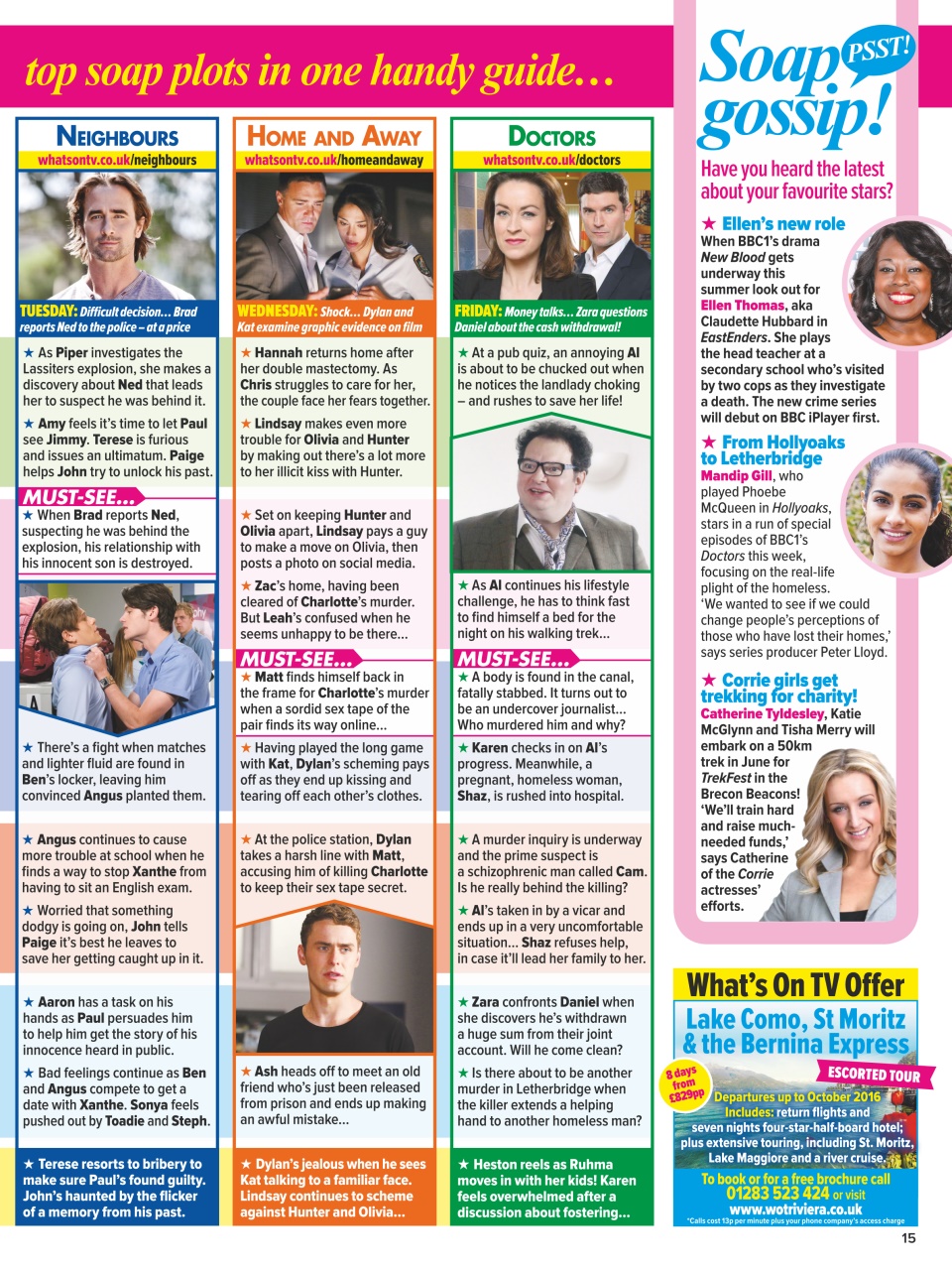 top soap plots in one handy guide…

NEIGHBOURS
whatsontv.co.uk/neighbours

TUESDAY: Difficult decision… Brad reports Ned to the police – at a price

★ As Piper investigates the Lassiters explosion, she makes a discovery about Ned that leads her to suspect he was behind it.

★ Amy feels it's time to let Paul see Jimmy. Terese is furious and issues an ultimatum. Paige helps John try to unlock his past.

MUST-SEE…
★ When Brad reports Ned, suspecting he was behind the explosion, his relationship with his innocent son is destroyed.

★ There's a fight when matches and lighter fluid are found in Ben's locker, leaving him convinced Angus planted them.

★ Angus continues to cause more trouble at school when he finds a way to stop Xanthe from having to sit an English exam.

★ Worried that something dodgy is going on, John tells Paige it's best he leaves to save her getting caught up in it.

★ Aaron has a task on his hands as Paul persuades him to help him get the story of his innocence heard in public.

★ Bad feelings continue as Ben and Angus compete to get a date with Xanthe. Sonya feels pushed out by Toadie and Steph.

★ Terese resorts to bribery to make sure Paul's found guilty. John's haunted by the flicker of a memory from his past.

HOME AND AWAY
whatsontv.co.uk/homeandaway

WEDNESDAY: Shock… Dylan and Kat examine graphic evidence on film

★ Hannah returns home after her double mastectomy. As Chris struggles to care for her, the couple face her fears together.

★ Lindsay makes even more trouble for Olivia and Hunter by making out there's a lot more to her illicit kiss with Hunter.

★ Set on keeping Hunter and Olivia apart, Lindsay pays a guy to make a move on Olivia, then posts a photo on social media.

★ Zac's home, having been cleared of Charlotte's murder. But Leah's confused when he seems unhappy to be there…

MUST-SEE…
★ Matt finds himself back in the frame for Charlotte's murder when a sordid sex tape of the pair finds its way online…

★ Having played the long game with Kat, Dylan's scheming pays off as they end up kissing and tearing off each other's clothes.

★ At the police station, Dylan takes a harsh line with Matt, accusing him of killing Charlotte to keep their sex tape secret.

★ Ash heads off to meet an old friend who's just been released from prison and ends up making an awful mistake…

★ Dylan's jealous when he sees Kat talking to a familiar face. Lindsay continues to scheme against Hunter and Olivia…

DOCTORS
whatsontv.co.uk/doctors

FRIDAY: Money talks… Zara questions Daniel about the cash withdrawal!

★ At a pub quiz, an annoying Al is about to be chucked out when he notices the landlady choking – and rushes to save her life!

★ As Al continues his lifestyle challenge, he has to think fast to find himself a bed for the night on his walking trek…

MUST-SEE…
★ A body is found in the canal, fatally stabbed. It turns out to be an undercover journalist… Who murdered him and why?

★ Karen checks in on Al's progress. Meanwhile, a pregnant, homeless woman, Shaz, is rushed into hospital.

★ A murder inquiry is underway and the prime suspect is a schizophrenic man called Cam. Is he really behind the killing?

★ Al's taken in by a vicar and ends up in a very uncomfortable situation… Shaz refuses help, in case it'll lead her family to her.

★ Zara confronts Daniel when she discovers he's withdrawn a huge sum from their joint account. Will he come clean?

★ Is there about to be another murder in Letherbridge when the killer extends a helping hand to another homeless man?

★ Heston reels as Ruhma moves in with her kids! Karen feels overwhelmed after a discussion about fostering…

Soap gossip! PSST!
Have you heard the latest about your favourite stars?

★ Ellen's new role
When BBC1's drama New Blood gets underway this summer look out for Ellen Thomas, aka Claudette Hubbard in EastEnders. She plays the head teacher at a secondary school who's visited by two cops as they investigate a death. The new crime series will debut on BBC iPlayer first.

★ From Hollyoaks to Letherbridge
Mandip Gill, who played Phoebe McQueen in Hollyoaks, stars in a run of special episodes of BBC1's Doctors this week, focusing on the real-life plight of the homeless. 'We wanted to see if we could change people's perceptions of those who have lost their homes,' says series producer Peter Lloyd.

★ Corrie girls get trekking for charity!
Catherine Tyldesley, Katie McGlynn and Tisha Merry will embark on a 50km trek in June for TrekFest in the Brecon Beacons! 'We'll train hard and raise much-needed funds,' says Catherine of the Corrie actresses' efforts.

What's On TV Offer
Lake Como, St Moritz & the Bernina Express
8 days from £829pp
ESCORTED TOUR
Departures up to October 2016
Includes: return flights and seven nights four-star-half-board hotel; plus extensive touring, including St. Moritz, Lake Maggiore and a river cruise.
To book or for a free brochure call 01283 523 424 or visit www.wotriviera.co.uk
*Calls cost 13p per minute plus your phone company's access charge

15